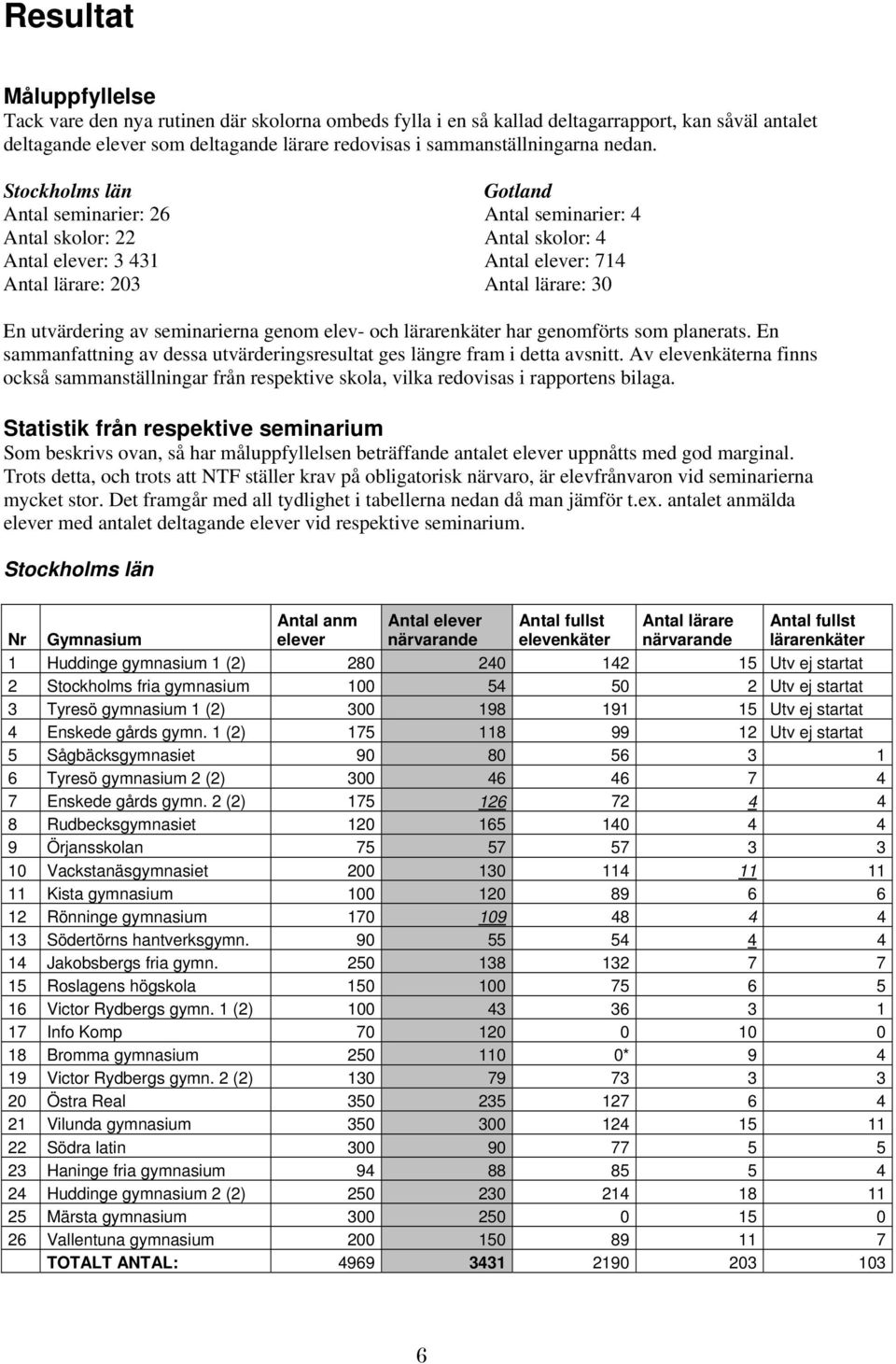 Resultat

Måluppfyllelse
Tack vare den nya rutinen där skolorna ombeds fylla i en så kallad deltagarrapport, kan såväl antalet deltagande elever som deltagande lärare redovisas i sammanställningarna nedan.

Stockholms län
Antal seminarier: 26
Antal skolor: 22
Antal elever: 3 431
Antal lärare: 203

Gotland
Antal seminarier: 4
Antal skolor: 4
Antal elever: 714
Antal lärare: 30

En utvärdering av seminarierna genom elev- och lärarenkäter har genomförts som planerats. En sammanfattning av dessa utvärderingsresultat ges längre fram i detta avsnitt. Av elevenkäterna finns också sammanställningar från respektive skola, vilka redovisas i rapportens bilaga.

Statistik från respektive seminarium
Som beskrivs ovan, så har måluppfyllelsen beträffande antalet elever uppnåtts med god marginal. Trots detta, och trots att NTF ställer krav på obligatorisk närvaro, är elevfrånvaron vid seminarierna mycket stor. Det framgår med all tydlighet i tabellerna nedan då man jämför t.ex. antalet anmälda elever med antalet deltagande elever vid respektive seminarium.

Stockholms län

| Nr | Gymnasium | Antal anm elever | Antal elever närvarande | Antal fullst elevenkäter | Antal lärare närvarande | Antal fullst lärarenkäter |
|---|---|---|---|---|---|---|
| 1 | Huddinge gymnasium 1 (2) | 280 | 240 | 142 | 15 | Utv ej startat |
| 2 | Stockholms fria gymnasium | 100 | 54 | 50 | 2 | Utv ej startat |
| 3 | Tyresö gymnasium 1 (2) | 300 | 198 | 191 | 15 | Utv ej startat |
| 4 | Enskede gårds gymn. 1 (2) | 175 | 118 | 99 | 12 | Utv ej startat |
| 5 | Sågbäcksgymnasiet | 90 | 80 | 56 | 3 | 1 |
| 6 | Tyresö gymnasium 2 (2) | 300 | 46 | 46 | 7 | 4 |
| 7 | Enskede gårds gymn. 2 (2) | 175 | 126 | 72 | 4 | 4 |
| 8 | Rudbecksgymnasiet | 120 | 165 | 140 | 4 | 4 |
| 9 | Örjansskolan | 75 | 57 | 57 | 3 | 3 |
| 10 | Vackstanäsgymnasiet | 200 | 130 | 114 | 11 | 11 |
| 11 | Kista gymnasium | 100 | 120 | 89 | 6 | 6 |
| 12 | Rönninge gymnasium | 170 | 109 | 48 | 4 | 4 |
| 13 | Södertörns hantverksgymn. | 90 | 55 | 54 | 4 | 4 |
| 14 | Jakobsbergs fria gymn. | 250 | 138 | 132 | 7 | 7 |
| 15 | Roslagens högskola | 150 | 100 | 75 | 6 | 5 |
| 16 | Victor Rydbergs gymn. 1 (2) | 100 | 43 | 36 | 3 | 1 |
| 17 | Info Komp | 70 | 120 | 0 | 10 | 0 |
| 18 | Bromma gymnasium | 250 | 110 | 0* | 9 | 4 |
| 19 | Victor Rydbergs gymn. 2 (2) | 130 | 79 | 73 | 3 | 3 |
| 20 | Östra Real | 350 | 235 | 127 | 6 | 4 |
| 21 | Vilunda gymnasium | 350 | 300 | 124 | 15 | 11 |
| 22 | Södra latin | 300 | 90 | 77 | 5 | 5 |
| 23 | Haninge fria gymnasium | 94 | 88 | 85 | 5 | 4 |
| 24 | Huddinge gymnasium 2 (2) | 250 | 230 | 214 | 18 | 11 |
| 25 | Märsta gymnasium | 300 | 250 | 0 | 15 | 0 |
| 26 | Vallentuna gymnasium | 200 | 150 | 89 | 11 | 7 |
| | TOTALT ANTAL: | 4969 | 3431 | 2190 | 203 | 103 |

6